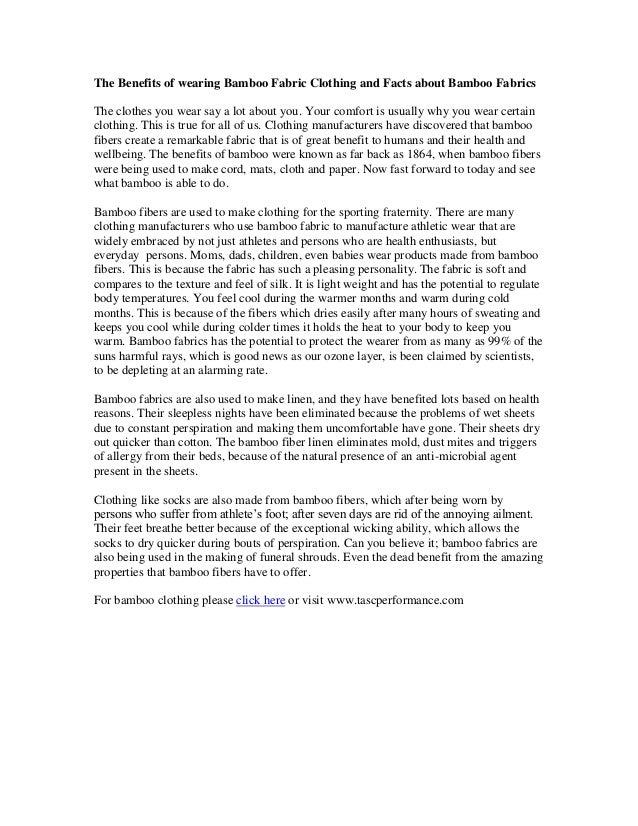 The Benefits of wearing Bamboo Fabric Clothing and Facts about Bamboo Fabrics

The clothes you wear say a lot about you. Your comfort is usually why you wear certain clothing. This is true for all of us. Clothing manufacturers have discovered that bamboo fibers create a remarkable fabric that is of great benefit to humans and their health and wellbeing. The benefits of bamboo were known as far back as 1864, when bamboo fibers were being used to make cord, mats, cloth and paper. Now fast forward to today and see what bamboo is able to do.

Bamboo fibers are used to make clothing for the sporting fraternity. There are many clothing manufacturers who use bamboo fabric to manufacture athletic wear that are widely embraced by not just athletes and persons who are health enthusiasts, but everyday persons. Moms, dads, children, even babies wear products made from bamboo fibers. This is because the fabric has such a pleasing personality. The fabric is soft and compares to the texture and feel of silk. It is light weight and has the potential to regulate body temperatures. You feel cool during the warmer months and warm during cold months. This is because of the fibers which dries easily after many hours of sweating and keeps you cool while during colder times it holds the heat to your body to keep you warm. Bamboo fabrics has the potential to protect the wearer from as many as 99% of the suns harmful rays, which is good news as our ozone layer, is been claimed by scientists, to be depleting at an alarming rate.

Bamboo fabrics are also used to make linen, and they have benefited lots based on health reasons. Their sleepless nights have been eliminated because the problems of wet sheets due to constant perspiration and making them uncomfortable have gone. Their sheets dry out quicker than cotton. The bamboo fiber linen eliminates mold, dust mites and triggers of allergy from their beds, because of the natural presence of an anti-microbial agent present in the sheets.

Clothing like socks are also made from bamboo fibers, which after being worn by persons who suffer from athlete's foot; after seven days are rid of the annoying ailment. Their feet breathe better because of the exceptional wicking ability, which allows the socks to dry quicker during bouts of perspiration. Can you believe it; bamboo fabrics are also being used in the making of funeral shrouds. Even the dead benefit from the amazing properties that bamboo fibers have to offer.

For bamboo clothing please click here or visit www.tascperformance.com